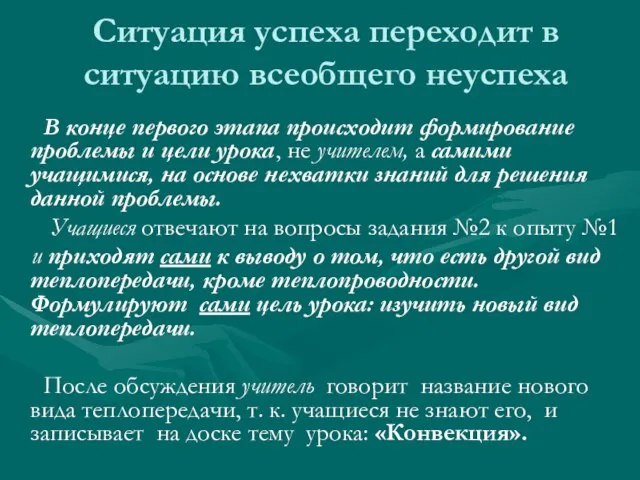 Ситуация успеха переходит в ситуацию всеобщего неуспеха

В конце первого этапа происходит формирование проблемы и цели урока, не учителем, а самими учащимися, на основе нехватки знаний для решения данной проблемы.

Учащиеся отвечают на вопросы задания №2 к опыту №1 и приходят сами к выводу о том, что есть другой вид теплопередачи, кроме теплопроводности. Формулируют сами цель урока: изучить новый вид теплопередачи.

После обсуждения учитель говорит название нового вида теплопередачи, т. к. учащиеся не знают его, и записывает на доске тему урока: «Конвекция».